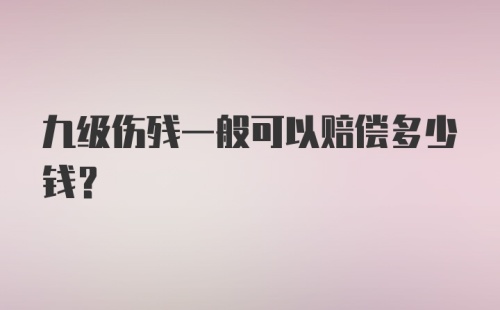 九级伤残一般可以赔偿多少钱？